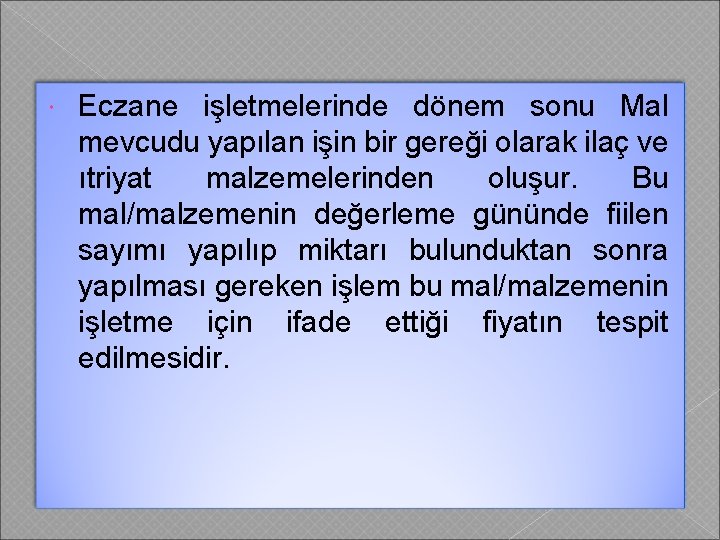 • Eczane işletmelerinde dönem sonu Mal mevcudu yapılan işin bir gereği olarak ilaç ve ıtriyat malzemelerinden oluşur. Bu mal/malzemenin değerleme gününde fiilen sayımı yapılıp miktarı bulunduktan sonra yapılması gereken işlem bu mal/malzemenin işletme için ifade ettiği fiyatın tespit edilmesidir.